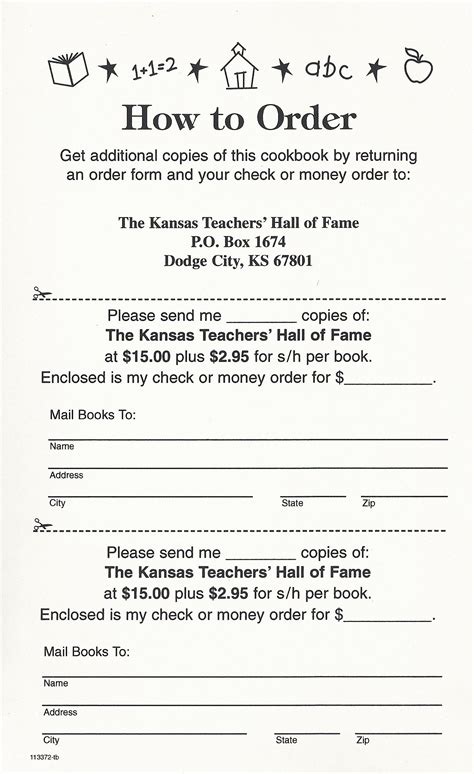 1+1=2 abc

How to Order

Get additional copies of this cookbook by returning an order form and your check or money order to:

The Kansas Teachers' Hall of Fame
P.O. Box 1674
Dodge City, KS 67801

Please send me ________ copies of:
The Kansas Teachers' Hall of Fame
at $15.00 plus $2.95 for s/h per book.
Enclosed is my check or money order for $__________.

Mail Books To:

Name

Address

City State Zip

Please send me ________ copies of:
The Kansas Teachers' Hall of Fame
at $15.00 plus $2.95 for s/h per book.
Enclosed is my check or money order for $__________.

Mail Books To:

Name

Address

City State Zip

113372-tb